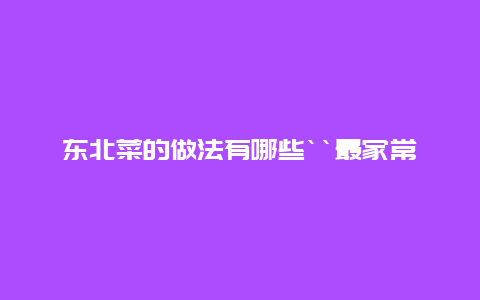 东北菜的做法有哪些``最家常